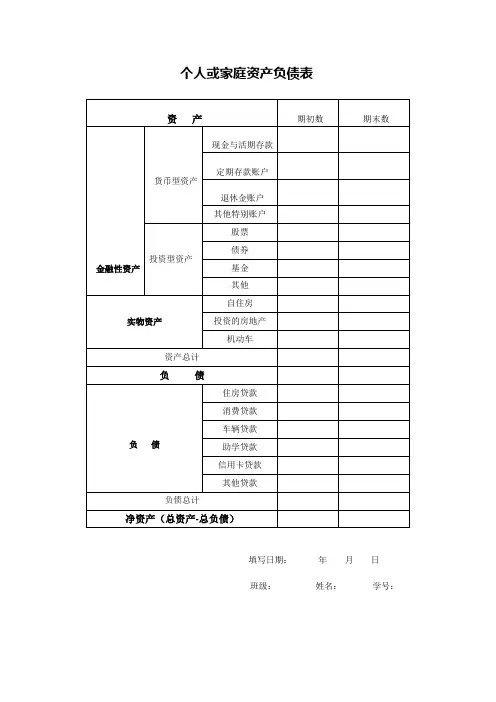 个人或家庭资产负债表

| 资　产 | | | 期初数 | 期末数 |
|---|---|---|---|---|
| 金融性资产 | 货币型资产 | 现金与活期存款 | | |
| | | 定期存款账户 | | |
| | | 退休金账户 | | |
| | | 其他特别账户 | | |
| | 投资型资产 | 股票 | | |
| | | 债券 | | |
| | | 基金 | | |
| | | 其他 | | |
| 实物资产 | | 自住房 | | |
| | | 投资的房地产 | | |
| | | 机动车 | | |
| 资产总计 | | | | |
| 负　债 | | | | |
| 负　债 | | 住房贷款 | | |
| | | 消费贷款 | | |
| | | 车辆贷款 | | |
| | | 助学贷款 | | |
| | | 信用卡贷款 | | |
| | | 其他贷款 | | |
| 负债总计 | | | | |
| 净资产（总资产-总负债） | | | | |

填写日期：　　年　　月　　日

班级：　　　姓名：　　　学号：